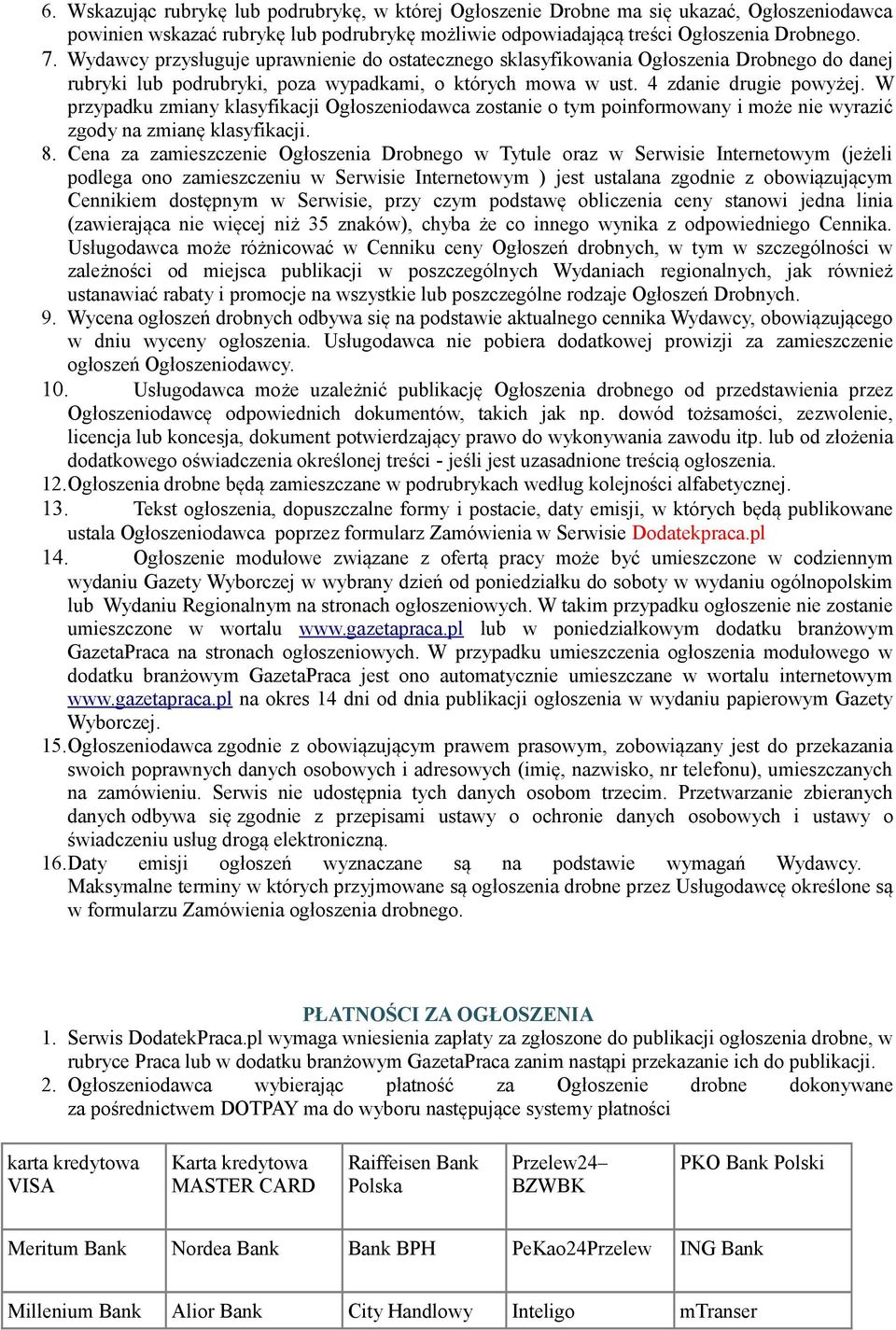 6. Wskazując rubrykę lub podrubrykę, w której Ogłoszenie Drobne ma się ukazać, Ogłoszeniodawca powinien wskazać rubrykę lub podrubrykę możliwie odpowiadającą treści Ogłoszenia Drobnego.
7. Wydawcy przysługuje uprawnienie do ostatecznego sklasyfikowania Ogłoszenia Drobnego do danej rubryki lub podrubryki, poza wypadkami, o których mowa w ust. 4 zdanie drugie powyżej. W przypadku zmiany klasyfikacji Ogłoszeniodawca zostanie o tym poinformowany i może nie wyrazić zgody na zmianę klasyfikacji.
8. Cena za zamieszczenie Ogłoszenia Drobnego w Tytule oraz w Serwisie Internetowym (jeżeli podlega ono zamieszczeniu w Serwisie Internetowym ) jest ustalana zgodnie z obowiązującym Cennikiem dostępnym w Serwisie, przy czym podstawę obliczenia ceny stanowi jedna linia (zawierająca nie więcej niż 35 znaków), chyba że co innego wynika z odpowiedniego Cennika. Usługodawca może różnicować w Cenniku ceny Ogłoszeń drobnych, w tym w szczególności w zależności od miejsca publikacji w poszczególnych Wydaniach regionalnych, jak również ustanawiać rabaty i promocje na wszystkie lub poszczególne rodzaje Ogłoszeń Drobnych.
9. Wycena ogłoszeń drobnych odbywa się na podstawie aktualnego cennika Wydawcy, obowiązującego w dniu wyceny ogłoszenia. Usługodawca nie pobiera dodatkowej prowizji za zamieszczenie ogłoszeń Ogłoszeniodawcy.
10. Usługodawca może uzależnić publikację Ogłoszenia drobnego od przedstawienia przez Ogłoszeniodawcę odpowiednich dokumentów, takich jak np. dowód tożsamości, zezwolenie, licencja lub koncesja, dokument potwierdzający prawo do wykonywania zawodu itp. lub od złożenia dodatkowego oświadczenia określonej treści - jeśli jest uzasadnione treścią ogłoszenia.
12. Ogłoszenia drobne będą zamieszczane w podrubrykach według kolejności alfabetycznej.
13. Tekst ogłoszenia, dopuszczalne formy i postacie, daty emisji, w których będą publikowane ustala Ogłoszeniodawca poprzez formularz Zamówienia w Serwisie Dodatekpraca.pl
14. Ogłoszenie modułowe związane z ofertą pracy może być umieszczone w codziennym wydaniu Gazety Wyborczej w wybrany dzień od poniedziałku do soboty w wydaniu ogólnopolskim lub Wydaniu Regionalnym na stronach ogłoszeniowych. W takim przypadku ogłoszenie nie zostanie umieszczone w wortalu www.gazetapraca.pl lub w poniedziałkowym dodatku branżowym GazetaPraca na stronach ogłoszeniowych. W przypadku umieszczenia ogłoszenia modułowego w dodatku branżowym GazetaPraca jest ono automatycznie umieszczane w wortalu internetowym www.gazetapraca.pl na okres 14 dni od dnia publikacji ogłoszenia w wydaniu papierowym Gazety Wyborczej.
15. Ogłoszeniodawca zgodnie z obowiązującym prawem prasowym, zobowiązany jest do przekazania swoich poprawnych danych osobowych i adresowych (imię, nazwisko, nr telefonu), umieszczanych na zamówieniu. Serwis nie udostępnia tych danych osobom trzecim. Przetwarzanie zbieranych danych odbywa się zgodnie z przepisami ustawy o ochronie danych osobowych i ustawy o świadczeniu usług drogą elektroniczną.
16. Daty emisji ogłoszeń wyznaczane są na podstawie wymagań Wydawcy. Maksymalne terminy w których przyjmowane są ogłoszenia drobne przez Usługodawcę określone są w formularzu Zamówienia ogłoszenia drobnego.

PŁATNOŚCI ZA OGŁOSZENIA
1. Serwis DodatekPraca.pl wymaga wniesienia zapłaty za zgłoszone do publikacji ogłoszenia drobne, w rubryce Praca lub w dodatku branżowym GazetaPraca zanim nastąpi przekazanie ich do publikacji.
2. Ogłoszeniodawca wybierając płatność za Ogłoszenie drobne dokonywane za pośrednictwem DOTPAY ma do wyboru następujące systemy płatności

| karta kredytowa VISA | Karta kredytowa MASTER CARD | Raiffeisen Bank Polska | Przelew24– BZWBK | PKO Bank Polski |
|---|---|---|---|---|
| Meritum Bank | Nordea Bank | Bank BPH | PeKao24Przelew | ING Bank |
| Millenium Bank | Alior Bank | City Handlowy | Inteligo | mTranser |